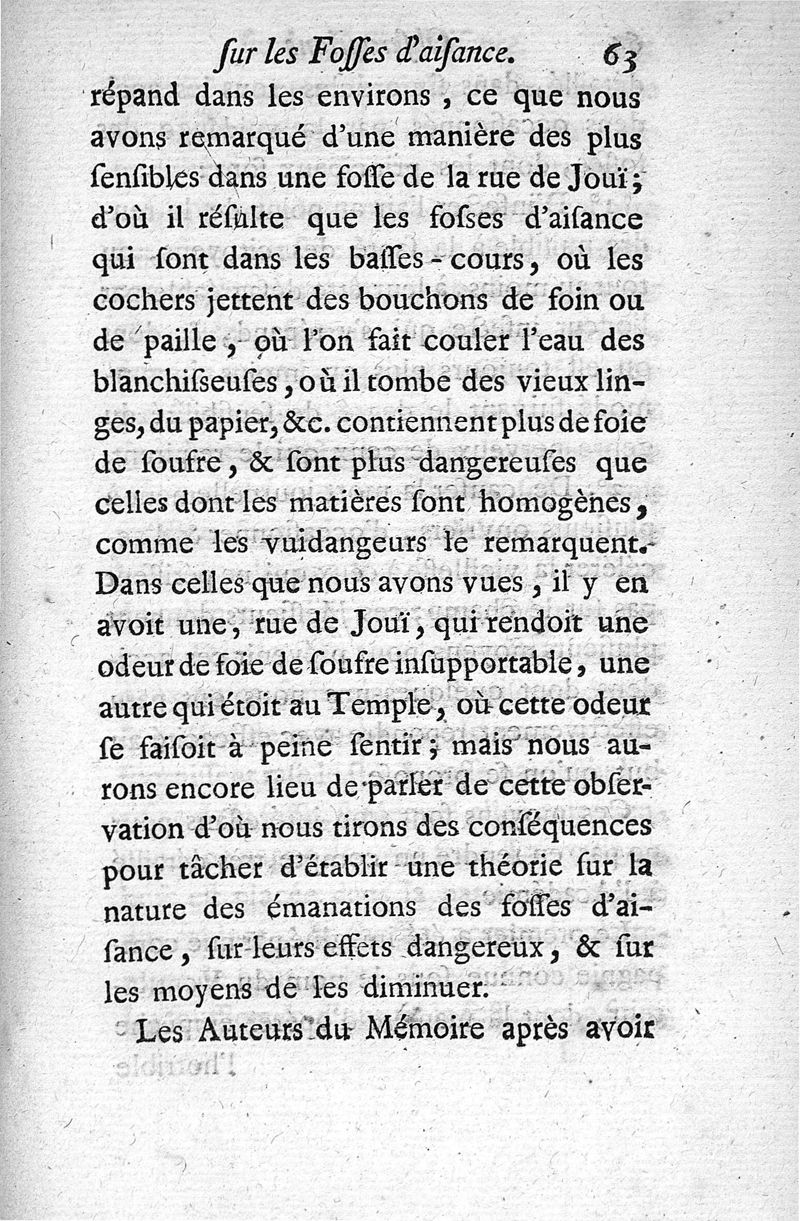 ſur les Foſſes d'aiſance. 63

répand dans les environs, ce que nous avons remarqué d'une manière des plus ſenſibles dans une foſſe de la rue de Jouï; d'où il réſulte que les foſses d'aiſance qui ſont dans les baſſes-cours, où les cochers jettent des bouchons de foin ou de paille, où l'on fait couler l'eau des blanchiſseuſes, où il tombe des vieux linges, du papier, &c. contiennent plus de foie de ſoufre, & ſont plus dangereuſes que celles dont les matières ſont homogènes, comme les vuidangeurs le remarquent. Dans celles que nous avons vues, il y en avoit une, rue de Jouï, qui rendoit une odeur de foie de ſoufre inſupportable, une autre qui étoit au Temple, où cette odeur ſe faiſoit à peine ſentir; mais nous aurons encore lieu de parler de cette obſervation d'où nous tirons des conſéquences pour tâcher d'établir une théorie ſur la nature des émanations des foſſes d'aiſance, ſur leurs effets dangereux, & ſur les moyens de les diminuer.

Les Auteurs du Mémoire après avoir